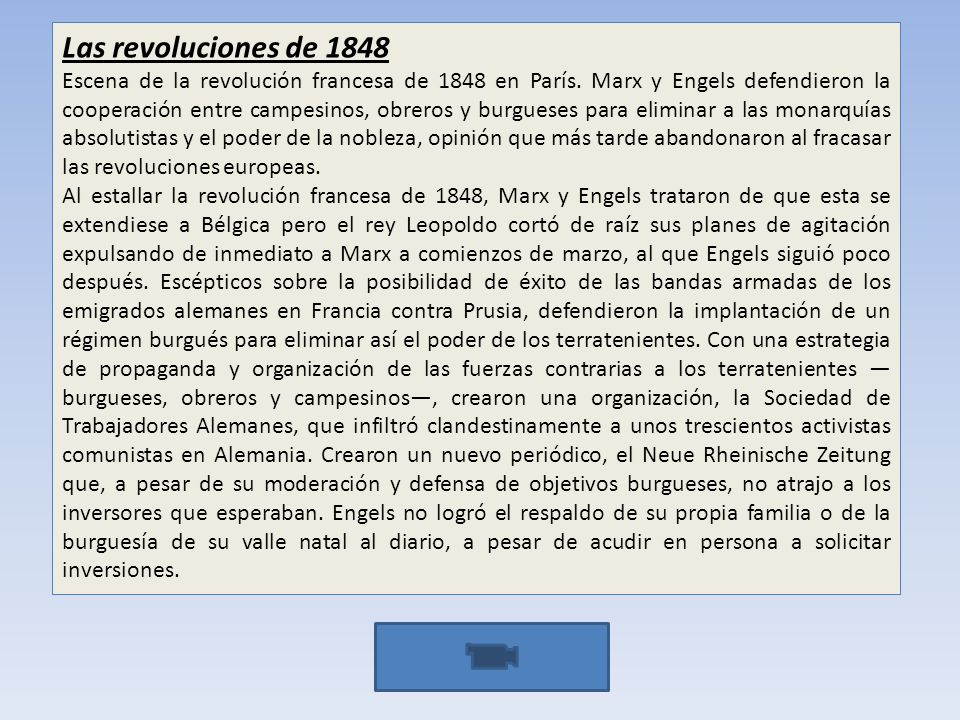 Las revoluciones de 1848

Escena de la revolución francesa de 1848 en París. Marx y Engels defendieron la cooperación entre campesinos, obreros y burgueses para eliminar a las monarquías absolutistas y el poder de la nobleza, opinión que más tarde abandonaron al fracasar las revoluciones europeas.

Al estallar la revolución francesa de 1848, Marx y Engels trataron de que esta se extendiese a Bélgica pero el rey Leopoldo cortó de raíz sus planes de agitación expulsando de inmediato a Marx a comienzos de marzo, al que Engels siguió poco después. Escépticos sobre la posibilidad de éxito de las bandas armadas de los emigrados alemanes en Francia contra Prusia, defendieron la implantación de un régimen burgués para eliminar así el poder de los terratenientes. Con una estrategia de propaganda y organización de las fuerzas contrarias a los terratenientes —burgueses, obreros y campesinos—, crearon una organización, la Sociedad de Trabajadores Alemanes, que infiltró clandestinamente a unos trescientos activistas comunistas en Alemania. Crearon un nuevo periódico, el Neue Rheinische Zeitung que, a pesar de su moderación y defensa de objetivos burgueses, no atrajo a los inversores que esperaban. Engels no logró el respaldo de su propia familia o de la burguesía de su valle natal al diario, a pesar de acudir en persona a solicitar inversiones.